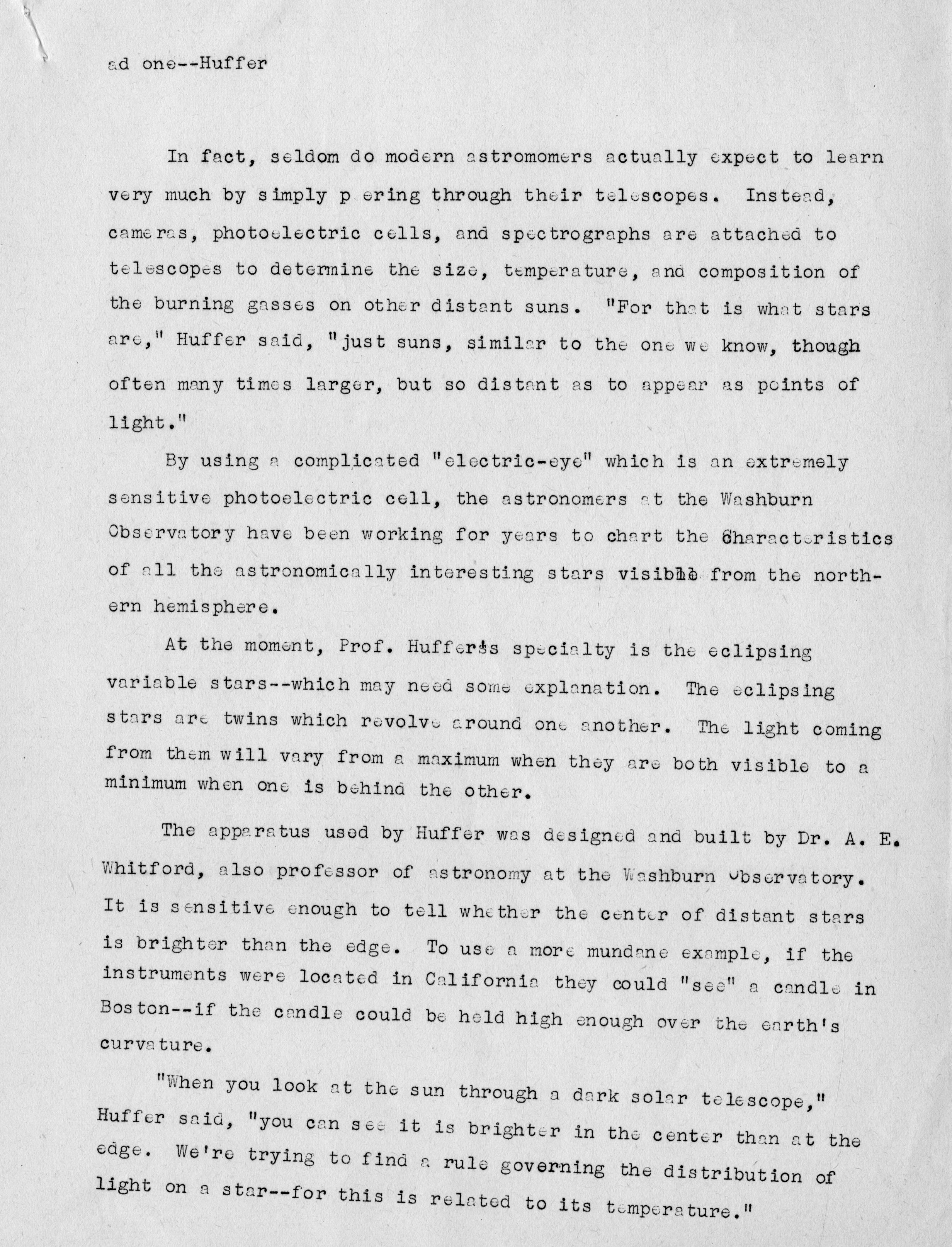 ad one--Huffer

In fact, seldom do modern astromomers actually expect to learn very much by simply p ering through their telescopes. Instead, cameras, photoelectric cells, and spectrographs are attached to telescopes to determine the size, temperature, and composition of the burning gasses on other distant suns. "For that is what stars are," Huffer said, "just suns, similar to the one we know, though often many times larger, but so distant as to appear as points of light."

By using a complicated "electric-eye" which is an extremely sensitive photoelectric cell, the astronomers at the Washburn Observatory have been working for years to chart the characteristics of all the astronomically interesting stars visible from the northern hemisphere.

At the moment, Prof. Huffer's specialty is the eclipsing variable stars--which may need some explanation. The eclipsing stars are twins which revolve around one another. The light coming from them will vary from a maximum when they are both visible to a minimum when one is behind the other.

The apparatus used by Huffer was designed and built by Dr. A. E. Whitford, also professor of astronomy at the Washburn Observatory. It is sensitive enough to tell whether the center of distant stars is brighter than the edge. To use a more mundane example, if the instruments were located in California they could "see" a candle in Boston--if the candle could be held high enough over the earth's curvature.

"When you look at the sun through a dark solar telescope," Huffer said, "you can see it is brighter in the center than at the edge. We're trying to find a rule governing the distribution of light on a star--for this is related to its temperature."